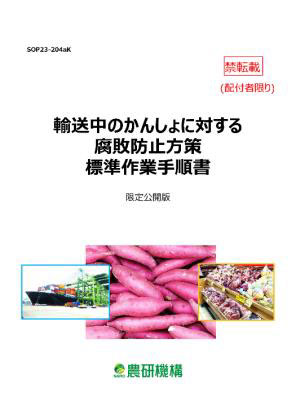 SOP23-204aK

禁転載

(配付者限り)

輸送中のかんしょに対する
腐敗防止方策
標準作業手順書

限定公開版

農研機構